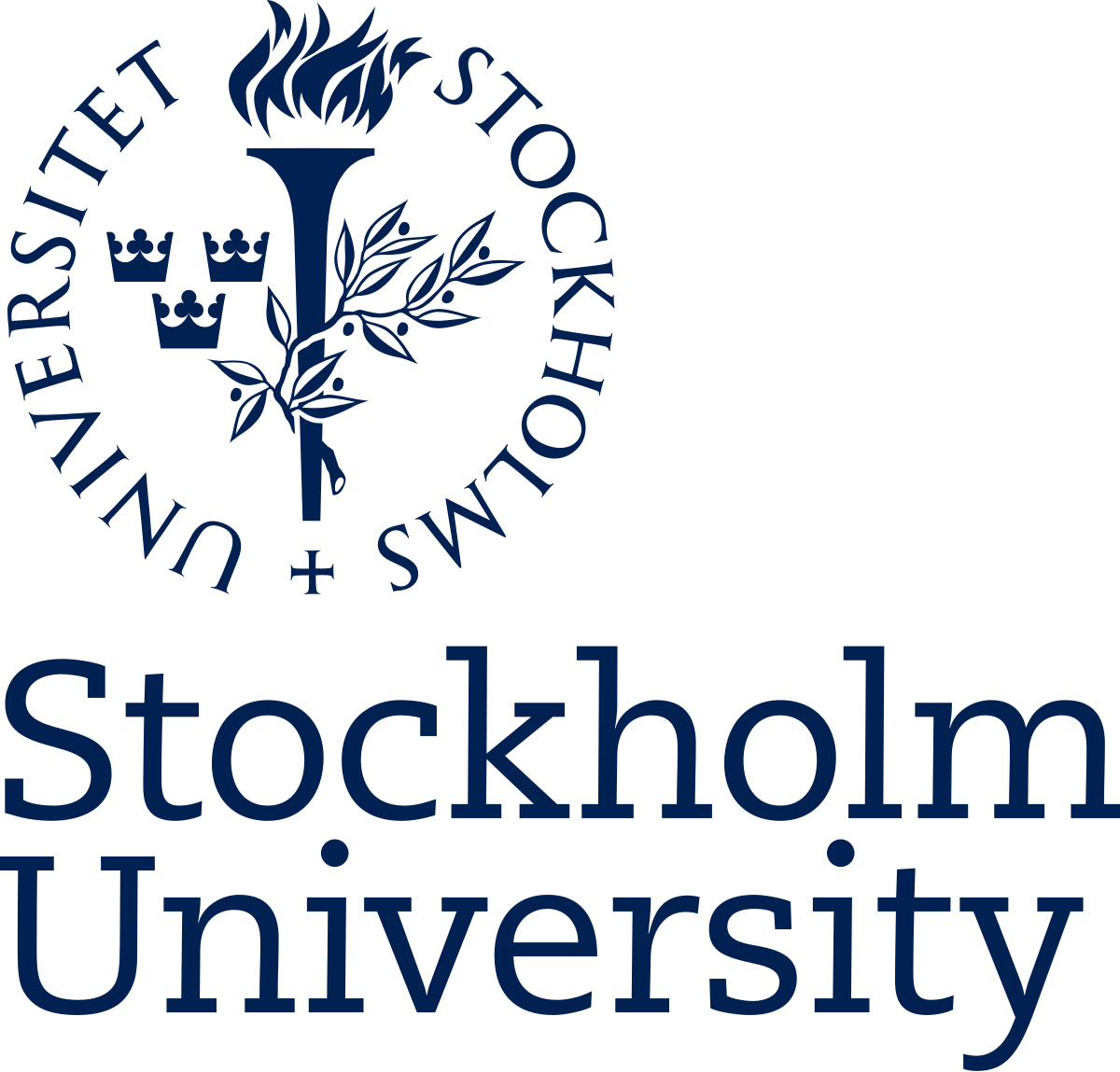 STOCKHOLMS + UNIVERSITET

Stockholm University